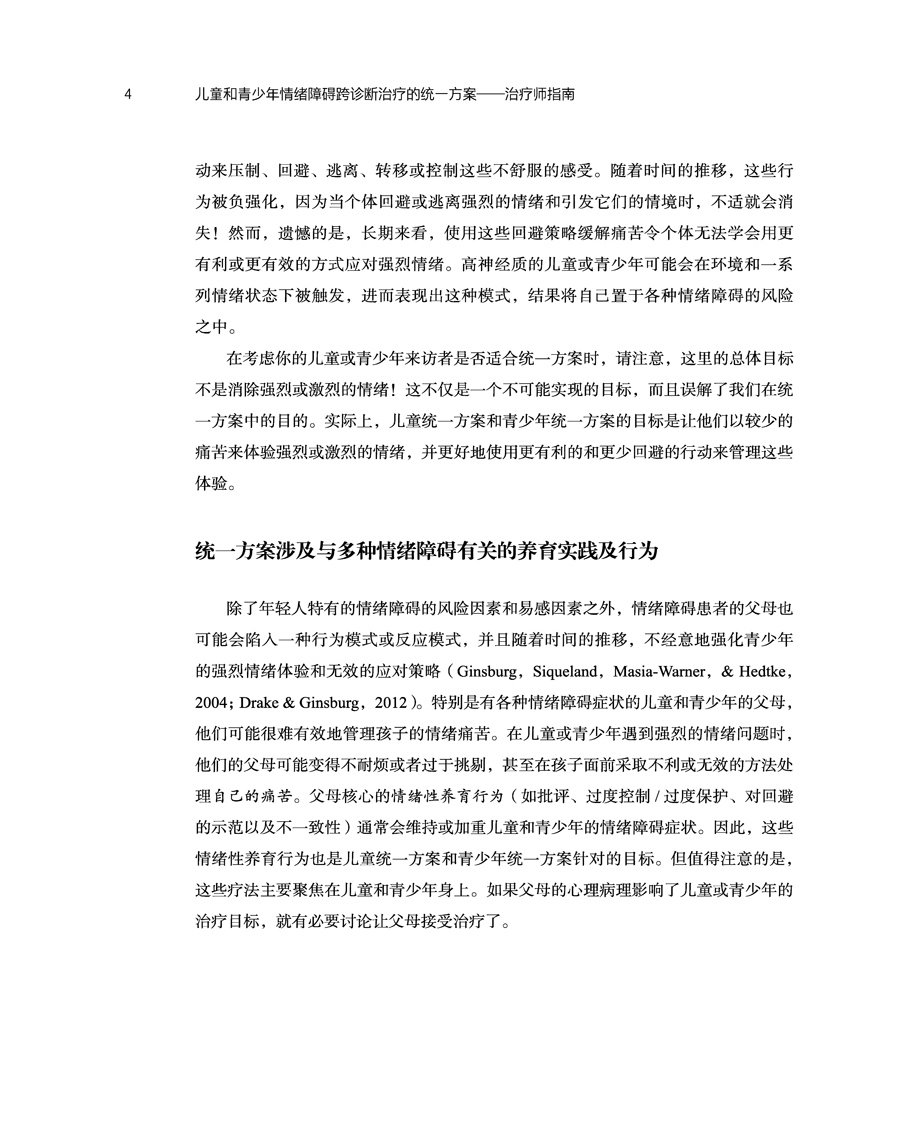 4　　儿童和青少年情绪障碍跨诊断治疗的统一方案——治疗师指南

动来压制、回避、逃离、转移或控制这些不舒服的感受。随着时间的推移，这些行为被负强化，因为当个体回避或逃离强烈的情绪和引发它们的情境时，不适就会消失！然而，遗憾的是，长期来看，使用这些回避策略缓解痛苦令个体无法学会用更有利或更有效的方式应对强烈情绪。高神经质的儿童或青少年可能会在环境和一系列情绪状态下被触发，进而表现出这种模式，结果将自己置于各种情绪障碍的风险之中。

在考虑你的儿童或青少年来访者是否适合统一方案时，请注意，这里的总体目标不是消除强烈或激烈的情绪！这不仅是一个不可能实现的目标，而且误解了我们在统一方案中的目的。实际上，儿童统一方案和青少年统一方案的目标是让他们以较少的痛苦来体验强烈或激烈的情绪，并更好地使用更有利的和更少回避的行动来管理这些体验。

统一方案涉及与多种情绪障碍有关的养育实践及行为

除了年轻人特有的情绪障碍的风险因素和易感因素之外，情绪障碍患者的父母也可能会陷入一种行为模式或反应模式，并且随着时间的推移，不经意地强化青少年的强烈情绪体验和无效的应对策略（Ginsburg，Siqueland，Masia-Warner，& Hedtke，2004；Drake & Ginsburg，2012）。特别是有各种情绪障碍症状的儿童和青少年的父母，他们可能很难有效地管理孩子的情绪痛苦。在儿童或青少年遇到强烈的情绪问题时，他们的父母可能变得不耐烦或者过于挑剔，甚至在孩子面前采取不利或无效的方法处理自己的痛苦。父母核心的情绪性养育行为（如批评、过度控制 / 过度保护、对回避的示范以及不一致性）通常会维持或加重儿童和青少年的情绪障碍症状。因此，这些情绪性养育行为也是儿童统一方案和青少年统一方案针对的目标。但值得注意的是，这些疗法主要聚焦在儿童和青少年身上。如果父母的心理病理影响了儿童或青少年的治疗目标，就有必要讨论让父母接受治疗了。